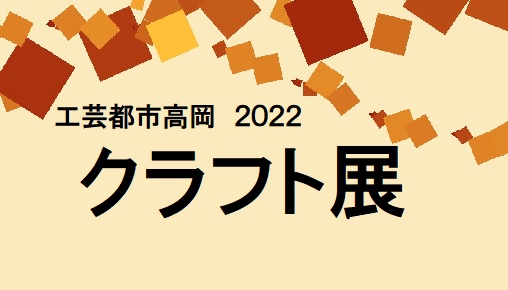 工芸都市高岡 2022

クラフト展